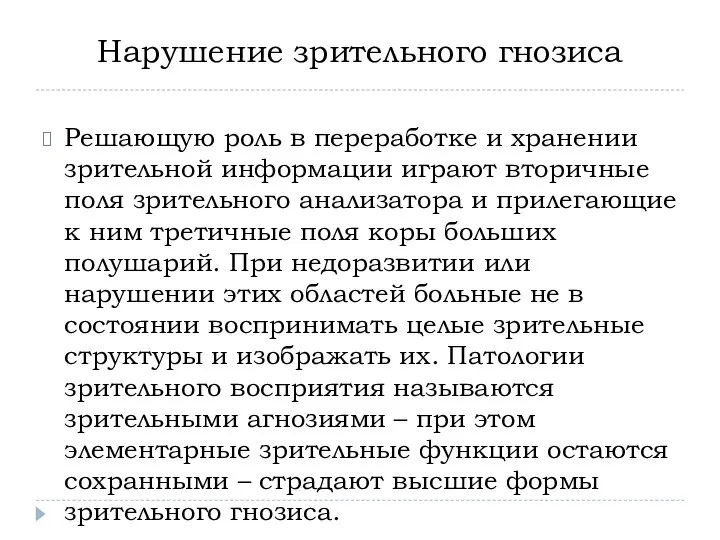 Нарушение зрительного гнозиса

Решающую роль в переработке и хранении зрительной информации играют вторичные поля зрительного анализатора и прилегающие к ним третичные поля коры больших полушарий. При недоразвитии или нарушении этих областей больные не в состоянии воспринимать целые зрительные структуры и изображать их. Патологии зрительного восприятия называются зрительными агнозиями – при этом элементарные зрительные функции остаются сохранными – страдают высшие формы зрительного гнозиса.